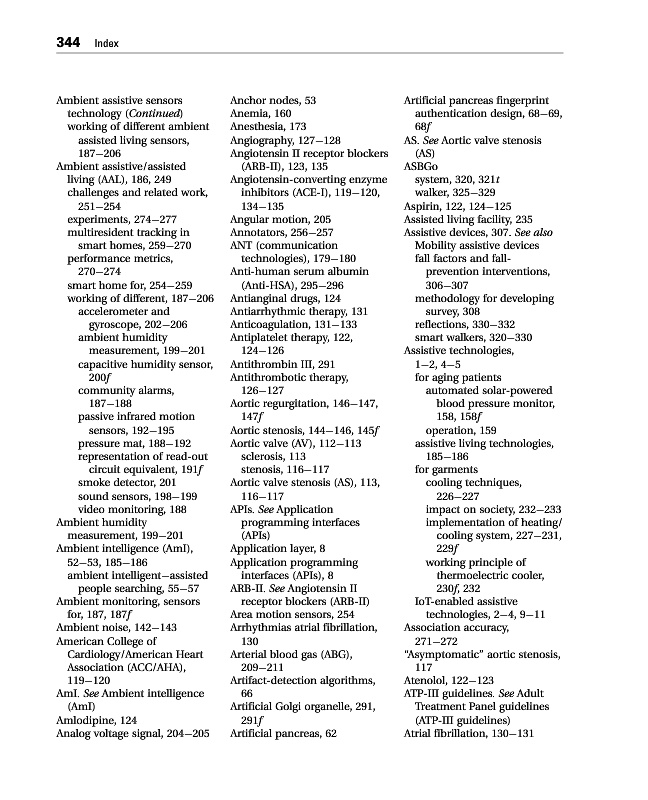 344 Index

Ambient assistive sensors technology (Continued)
working of different ambient assisted living sensors, 187–206
Ambient assistive/assisted living (AAL), 186, 249
challenges and related work, 251–254
experiments, 274–277
multiresident tracking in smart homes, 259–270
performance metrics, 270–274
smart home for, 254–259
working of different, 187–206
accelerometer and gyroscope, 202–206
ambient humidity measurement, 199–201
capacitive humidity sensor, 200f
community alarms, 187–188
passive infrared motion sensors, 192–195
pressure mat, 188–192
representation of read-out circuit equivalent, 191f
smoke detector, 201
sound sensors, 198–199
video monitoring, 188
Ambient humidity measurement, 199–201
Ambient intelligence (AmI), 52–53, 185–186
ambient intelligent–assisted people searching, 55–57
Ambient monitoring, sensors for, 187, 187f
Ambient noise, 142–143
American College of Cardiology/American Heart Association (ACC/AHA), 119–120
AmI. See Ambient intelligence (AmI)
Amlodipine, 124
Analog voltage signal, 204–205

Anchor nodes, 53
Anemia, 160
Anesthesia, 173
Angiography, 127–128
Angiotensin II receptor blockers (ARB-II), 123, 135
Angiotensin-converting enzyme inhibitors (ACE-I), 119–120, 134–135
Angular motion, 205
Annotators, 256–257
ANT (communication technologies), 179–180
Anti-human serum albumin (Anti-HSA), 295–296
Antianginal drugs, 124
Antiarrhythmic therapy, 131
Anticoagulation, 131–133
Antiplatelet therapy, 122, 124–126
Antithrombin III, 291
Antithrombotic therapy, 126–127
Aortic regurgitation, 146–147, 147f
Aortic stenosis, 144–146, 145f
Aortic valve (AV), 112–113
sclerosis, 113
stenosis, 116–117
Aortic valve stenosis (AS), 113, 116–117
APIs. See Application programming interfaces (APIs)
Application layer, 8
Application programming interfaces (APIs), 8
ARB-II. See Angiotensin II receptor blockers (ARB-II)
Area motion sensors, 254
Arrhythmias atrial fibrillation, 130
Arterial blood gas (ABG), 209–211
Artifact-detection algorithms, 66
Artificial Golgi organelle, 291, 291f
Artificial pancreas, 62

Artificial pancreas fingerprint authentication design, 68–69, 68f
AS. See Aortic valve stenosis (AS)
ASBGo
system, 320, 321t
walker, 325–329
Aspirin, 122, 124–125
Assisted living facility, 235
Assistive devices, 307. See also Mobility assistive devices
fall factors and fall-prevention interventions, 306–307
methodology for developing survey, 308
reflections, 330–332
smart walkers, 320–330
Assistive technologies, 1–2, 4–5
for aging patients
automated solar-powered blood pressure monitor, 158, 158f
operation, 159
assistive living technologies, 185–186
for garments
cooling techniques, 226–227
impact on society, 232–233
implementation of heating/cooling system, 227–231, 229f
working principle of thermoelectric cooler, 230f, 232
IoT-enabled assistive technologies, 2–4, 9–11
Association accuracy, 271–272
"Asymptomatic" aortic stenosis, 117
Atenolol, 122–123
ATP-III guidelines. See Adult Treatment Panel guidelines (ATP-III guidelines)
Atrial fibrillation, 130–131